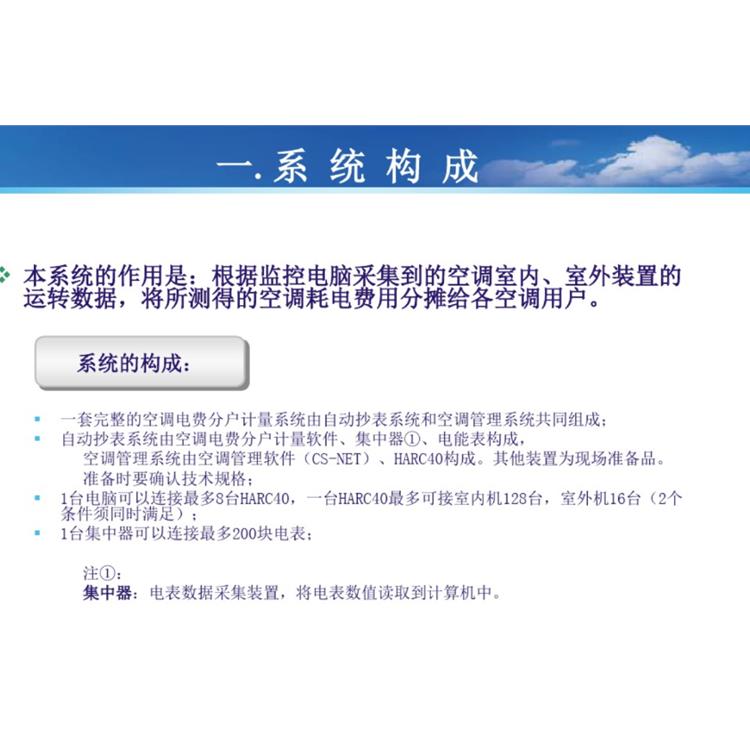 一.系 统 构 成

本系统的作用是：根据监控电脑采集到的空调室内、室外装置的运转数据，将所测得的空调耗电费用分摊给各空调用户。

系统的构成：

一套完整的空调电费分户计量系统由自动抄表系统和空调管理系统共同组成；

自动抄表系统由空调电费分户计量软件、集中器①、电能表构成，
空调管理系统由空调管理软件（CS-NET）、HARC40构成。其他装置为现场准备品。
准备时要确认技术规格；

1台电脑可以连接最多8台HARC40，一台HARC40最多可接室内机128台，室外机16台（2个条件须同时满足）；

1台集中器可以连接最多200块电表；

注①：
集中器：电表数据采集装置，将电表数值读取到计算机中。